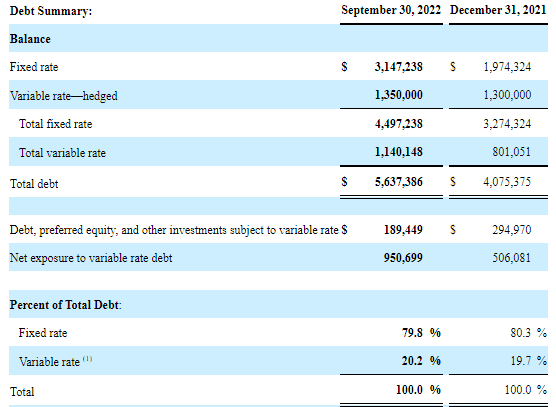 | Debt Summary: | September 30, 2022 | December 31, 2021 |
|---|---|---|
| Balance | | |
| Fixed rate | $ 3,147,238 | $ 1,974,324 |
| Variable rate—hedged | 1,350,000 | 1,300,000 |
| Total fixed rate | 4,497,238 | 3,274,324 |
| Total variable rate | 1,140,148 | 801,051 |
| Total debt | $ 5,637,386 | $ 4,075,375 |
| | | |
| Debt, preferred equity, and other investments subject to variable rate | $ 189,449 | $ 294,970 |
| Net exposure to variable rate debt | 950,699 | 506,081 |
| | | |
| Percent of Total Debt: | | |
| Fixed rate | 79.8 % | 80.3 % |
| Variable rate $^{(1)}$ | 20.2 % | 19.7 % |
| Total | 100.0 % | 100.0 % |